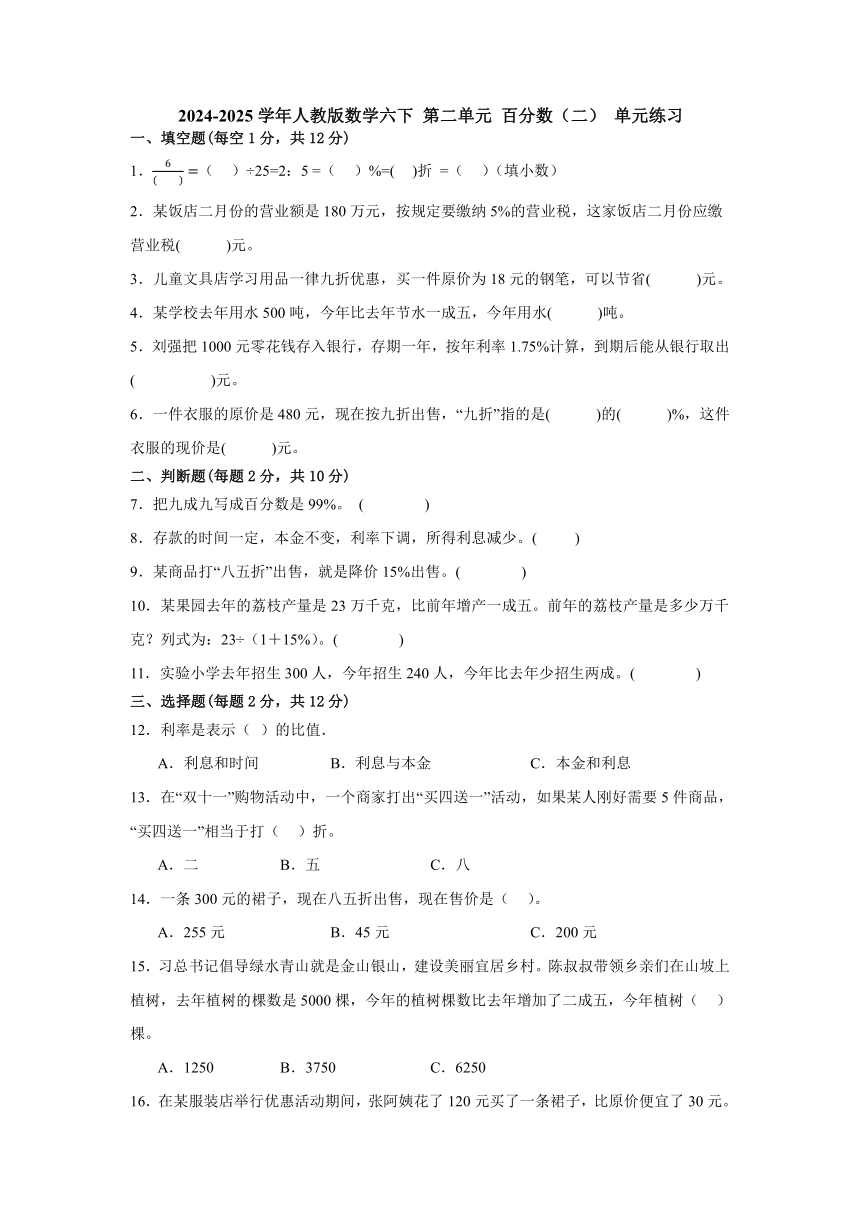 2024-2025 学年人教版数学六下 第二单元 百分数（二） 单元练习

一、填空题(每空 1 分，共 12 分)

1．$\frac{6}{(\quad)}$ =（　）÷25=2：5 =（　）%=(　)折 =（　）(填小数)

2．某饭店二月份的营业额是 180 万元，按规定要缴纳 5%的营业税，这家饭店二月份应缴营业税(　　)元。

3．儿童文具店学习用品一律九折优惠，买一件原价为 18 元的钢笔，可以节省(　　)元。

4．某学校去年用水 500 吨，今年比去年节水一成五，今年用水(　　)吨。

5．刘强把 1000 元零花钱存入银行，存期一年，按年利率 1.75%计算，到期后能从银行取出(　　　)元。

6．一件衣服的原价是 480 元，现在按九折出售，“九折”指的是(　　)的(　　)%，这件衣服的现价是(　　)元。

二、判断题(每题 2 分，共 10 分)

7．把九成九写成百分数是 99%。 (　　　)

8．存款的时间一定，本金不变，利率下调，所得利息减少。(　　)

9．某商品打“八五折”出售，就是降价 15%出售。(　　　)

10．某果园去年的荔枝产量是 23 万千克，比前年增产一成五。前年的荔枝产量是多少万千克？列式为：23÷（1＋15%）。(　　　)

11．实验小学去年招生 300 人，今年招生 240 人，今年比去年少招生两成。(　　　)

三、选择题(每题 2 分，共 12 分)

12．利率是表示（ ）的比值．

A．利息和时间　　B．利息与本金　　C．本金和利息

13．在“双十一”购物活动中，一个商家打出“买四送一”活动，如果某人刚好需要 5 件商品，“买四送一”相当于打（　）折。

A．二　　B．五　　C．八

14．一条 300 元的裙子，现在八五折出售，现在售价是（　）。

A．255 元　　B．45 元　　C．200 元

15．习总书记倡导绿水青山就是金山银山，建设美丽宜居乡村。陈叔叔带领乡亲们在山坡上植树，去年植树的棵数是 5000 棵，今年的植树棵数比去年增加了二成五，今年植树（　）棵。

A．1250　　B．3750　　C．6250

16．在某服装店举行优惠活动期间，张阿姨花了 120 元买了一条裙子，比原价便宜了 30 元。